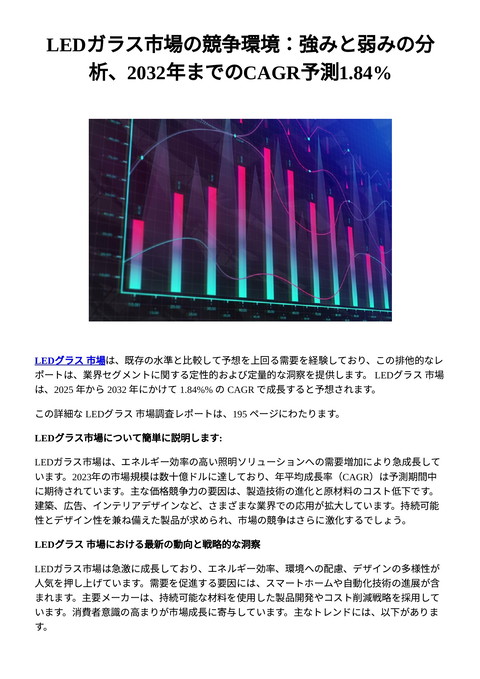 LEDガラス市場の競争環境：強みと弱みの分析、2032年までのCAGR予測1.84%

LEDグラス 市場は、既存の水準と比較して予想を上回る需要を経験しており、この排他的なレポートは、業界セグメントに関する定性的および定量的な洞察を提供します。 LEDグラス 市場は、2025 年から 2032 年にかけて 1.84%% の CAGR で成長すると予想されます。

この詳細な LEDグラス 市場調査レポートは、195 ページにわたります。

LEDグラス市場について簡単に説明します:

LEDガラス市場は、エネルギー効率の高い照明ソリューションへの需要増加により急成長しています。2023年の市場規模は数十億ドルに達しており、年平均成長率（CAGR）は予測期間中に期待されています。主な価格競争力の要因は、製造技術の進化と原材料のコスト低下です。建築、広告、インテリアデザインなど、さまざまな業界での応用が拡大しています。持続可能性とデザイン性を兼ね備えた製品が求められ、市場の競争はさらに激化するでしょう。

LEDグラス 市場における最新の動向と戦略的な洞察

LEDガラス市場は急激に成長しており、エネルギー効率、環境への配慮、デザインの多様性が人気を押し上げています。需要を促進する要因には、スマートホームや自動化技術の進展が含まれます。主要メーカーは、持続可能な材料を使用した製品開発やコスト削減戦略を採用しています。消費者意識の高まりが市場成長に寄与しています。主なトレンドには、以下があります。